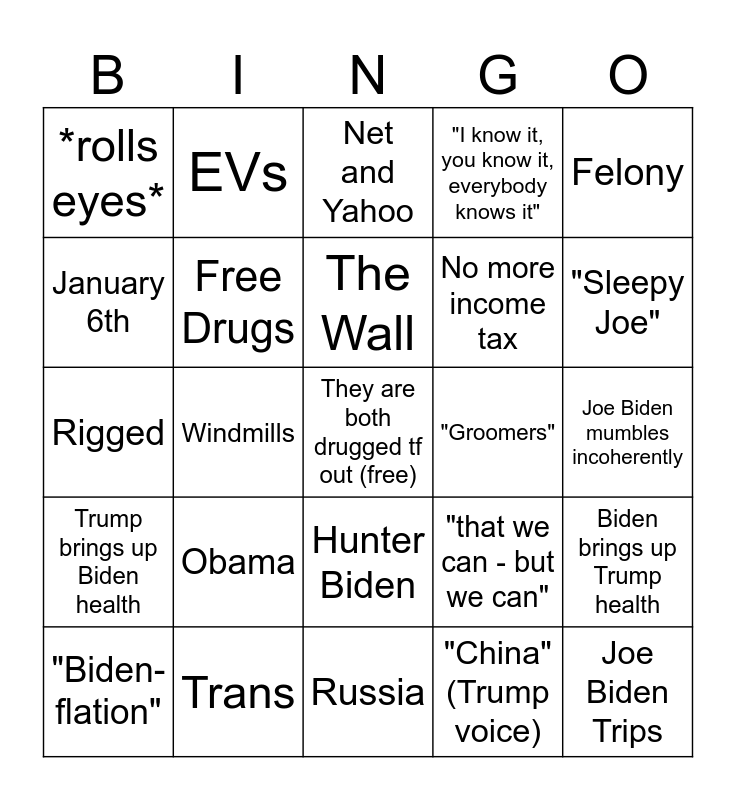 | B | I | N | G | O |
|---|---|---|---|---|
| *rolls eyes* | EVs | Net and Yahoo | "I know it, you know it, everybody knows it" | Felony |
| January 6th | Free Drugs | The Wall | No more income tax | "Sleepy Joe" |
| Rigged | Windmills | They are both drugged tf out (free) | "Groomers" | Joe Biden mumbles incoherently |
| Trump brings up Biden health | Obama | Hunter Biden | "that we can - but we can" | Biden brings up Trump health |
| "Biden-flation" | Trans | Russia | "China" (Trump voice) | Joe Biden Trips |